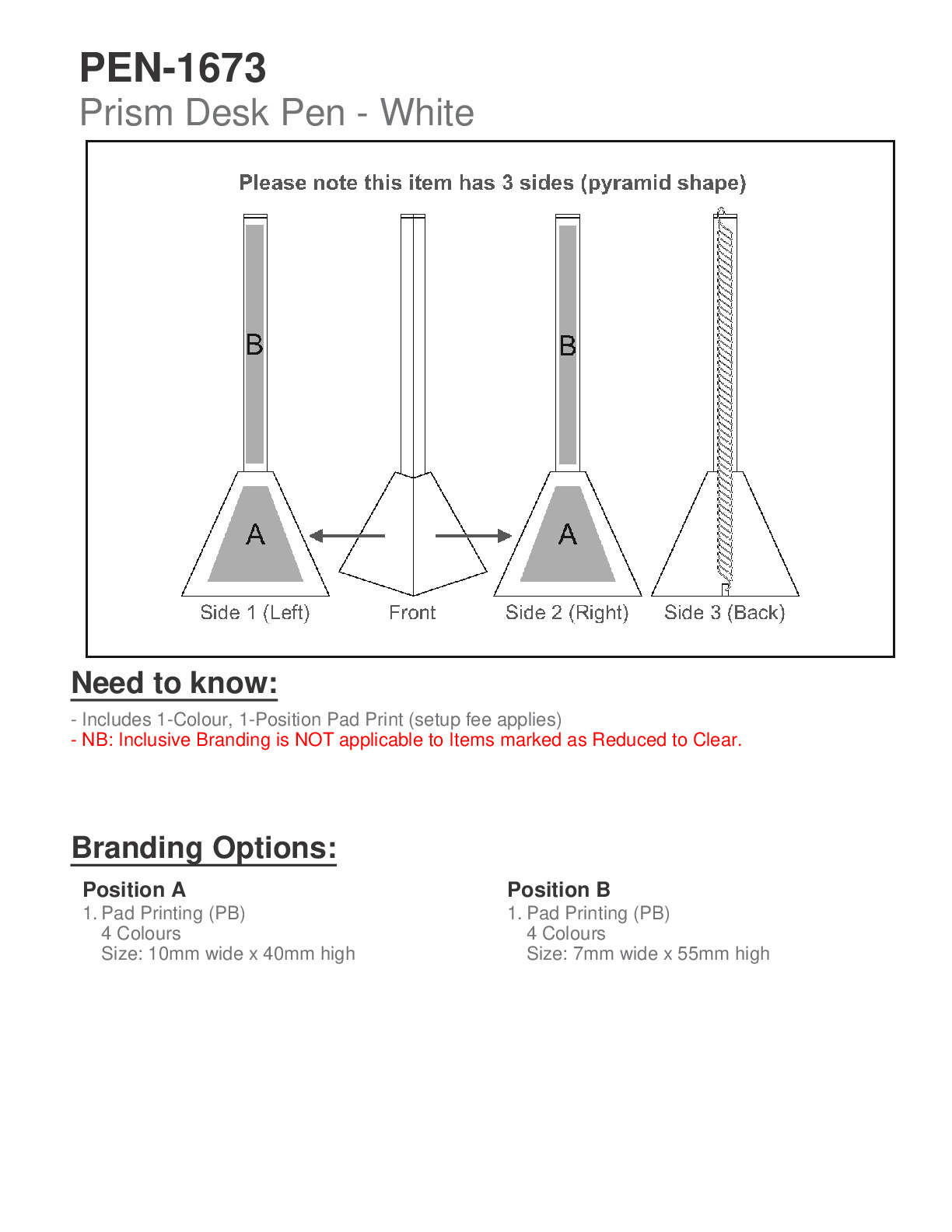 PEN-1673
Prism Desk Pen - White

Please note this item has 3 sides (pyramid shape)

B
A
Side 1 (Left)

Front

B
A
Side 2 (Right)

Side 3 (Back)

Need to know:

- Includes 1-Colour, 1-Position Pad Print (setup fee applies)
- NB: Inclusive Branding is NOT applicable to Items marked as Reduced to Clear.

Branding Options:

Position A
1. Pad Printing (PB)
4 Colours
Size: 10mm wide x 40mm high

Position B
1. Pad Printing (PB)
4 Colours
Size: 7mm wide x 55mm high